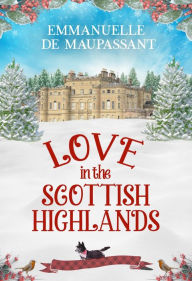 EMMANUELLE DE MAUPASSANT

LOVE in the SCOTTISH HIGHLANDS